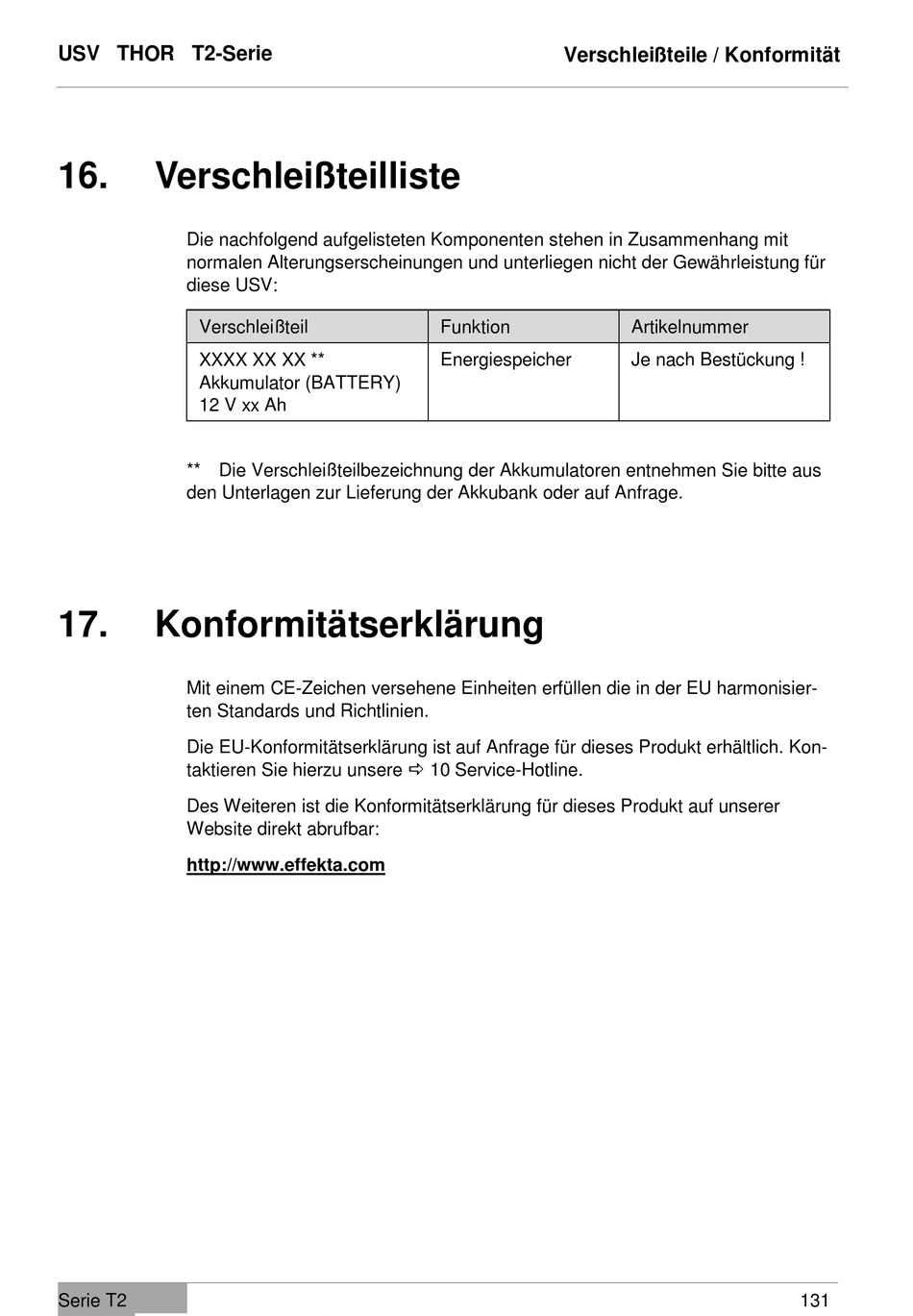 USV THOR T2-Serie

Verschleißteile / Konformität

16. Verschleißteilliste

Die nachfolgend aufgelisteten Komponenten stehen in Zusammenhang mit normalen Alterungserscheinungen und unterliegen nicht der Gewährleistung für diese USV:

| Verschleißteil | Funktion | Artikelnummer |
|---|---|---|
| XXXX XX XX ** Akkumulator (BATTERY) 12 V xx Ah | Energiespeicher | Je nach Bestückung ! |

** Die Verschleißteilbezeichnung der Akkumulatoren entnehmen Sie bitte aus den Unterlagen zur Lieferung der Akkubank oder auf Anfrage.

17. Konformitätserklärung

Mit einem CE-Zeichen versehene Einheiten erfüllen die in der EU harmonisierten Standards und Richtlinien.

Die EU-Konformitätserklärung ist auf Anfrage für dieses Produkt erhältlich. Kontaktieren Sie hierzu unsere ⇨ 10 Service-Hotline.

Des Weiteren ist die Konformitätserklärung für dieses Produkt auf unserer Website direkt abrufbar:

http://www.effekta.com

Serie T2

131